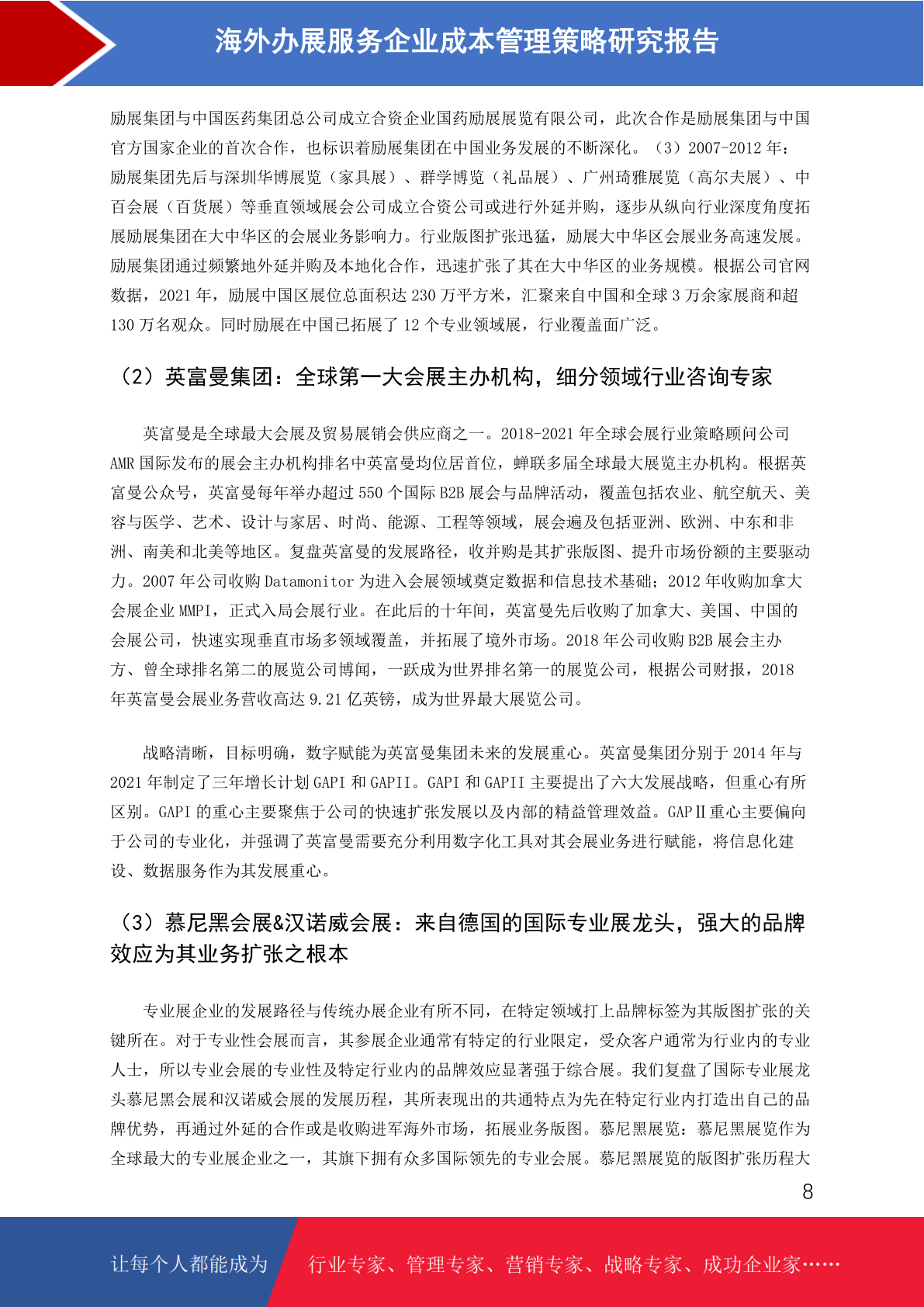 海外办展服务企业成本管理策略研究报告

励展集团与中国医药集团总公司成立合资企业国药励展展览有限公司，此次合作是励展集团与中国官方国家企业的首次合作，也标识着励展集团在中国业务发展的不断深化。（3）2007-2012 年：励展集团先后与深圳华博展览（家具展）、群学博览（礼品展）、广州琦雅展览（高尔夫展）、中百会展（百货展）等垂直领域展会公司成立合资公司或进行外延并购，逐步从纵向行业深度角度拓展励展集团在大中华区的会展业务影响力。行业版图扩张迅猛，励展大中华区会展业务高速发展。励展集团通过频繁地外延并购及本地化合作，迅速扩张了其在大中华区的业务规模。根据公司官网数据，2021 年，励展中国区展位总面积达 230 万平方米，汇聚来自中国和全球 3 万余家展商和超 130 万名观众。同时励展在中国已拓展了 12 个专业领域展，行业覆盖面广泛。

（2）英富曼集团：全球第一大会展主办机构，细分领域行业咨询专家

英富曼是全球最大会展及贸易展销会供应商之一。2018-2021 年全球会展行业策略顾问公司 AMR 国际发布的展会主办机构排名中英富曼均位居首位，蝉联多届全球最大展览主办机构。根据英富曼公众号，英富曼每年举办超过 550 个国际 B2B 展会与品牌活动，覆盖包括农业、航空航天、美容与医学、艺术、设计与家居、时尚、能源、工程等领域，展会遍及包括亚洲、欧洲、中东和非洲、南美和北美等地区。复盘英富曼的发展路径，收并购是其扩张版图、提升市场份额的主要驱动力。2007 年公司收购 Datamonitor 为进入会展领域奠定数据和信息技术基础；2012 年收购加拿大会展企业 MMPI，正式入局会展行业。在此后的十年间，英富曼先后收购了加拿大、美国、中国的会展公司，快速实现垂直市场多领域覆盖，并拓展了境外市场。2018 年公司收购 B2B 展会主办方、曾全球排名第二的展览公司博闻，一跃成为世界排名第一的展览公司，根据公司财报，2018 年英富曼会展业务营收高达 9.21 亿英镑，成为世界最大展览公司。

战略清晰，目标明确，数字赋能为英富曼集团未来的发展重心。英富曼集团分别于 2014 年与 2021 年制定了三年增长计划 GAPI 和 GAPII。GAPI 和 GAPII 主要提出了六大发展战略，但重心有所区别。GAPI 的重心主要聚焦于公司的快速扩张发展以及内部的精益管理效益。GAPⅡ重心主要偏向于公司的专业化，并强调了英富曼需要充分利用数字化工具对其会展业务进行赋能，将信息化建设、数据服务作为其发展重心。

（3）慕尼黑会展&汉诺威会展：来自德国的国际专业展龙头，强大的品牌效应为其业务扩张之根本

专业展企业的发展路径与传统办展企业有所不同，在特定领域打上品牌标签为其版图扩张的关键所在。对于专业性会展而言，其参展企业通常有特定的行业限定，受众客户通常为行业内的专业人士，所以专业会展的专业性及特定行业内的品牌效应显著强于综合展。我们复盘了国际专业展龙头慕尼黑会展和汉诺威会展的发展历程，其所表现出的共通特点为先在特定行业内打造出自己的品牌优势，再通过外延的合作或是收购进军海外市场，拓展业务版图。慕尼黑展览：慕尼黑展览作为全球最大的专业展企业之一，其旗下拥有众多国际领先的专业会展。慕尼黑展览的版图扩张历程大

8

让每个人都能成为 行业专家、管理专家、营销专家、战略专家、成功企业家……